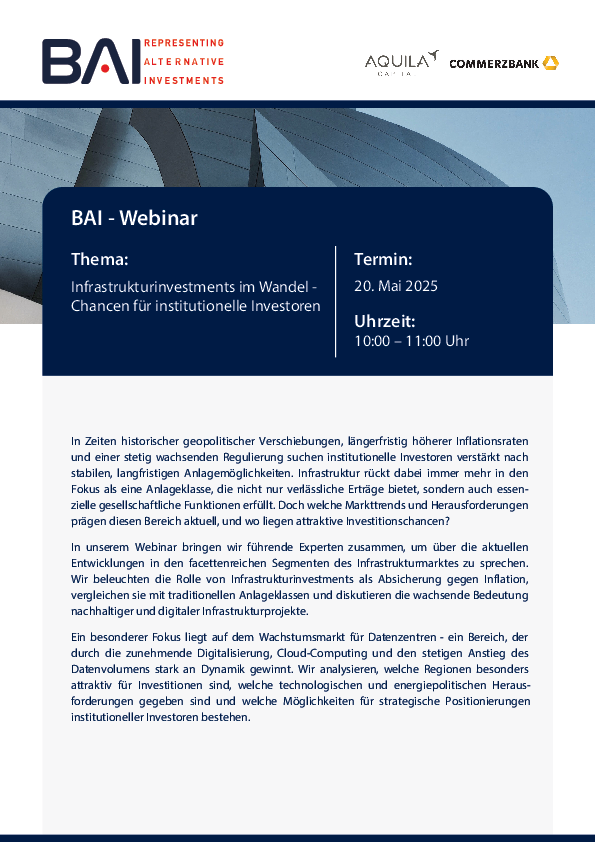 BAI REPRESENTING ALTERNATIVE INVESTMENTS

AQUILA CAPITAL

COMMERZBANK

BAI - Webinar

Thema:

Infrastrukturinvestments im Wandel - Chancen für institutionelle Investoren

Termin:

20. Mai 2025

Uhrzeit:

10:00 – 11:00 Uhr

In Zeiten historischer geopolitischer Verschiebungen, längerfristig höherer Inflationsraten und einer stetig wachsenden Regulierung suchen institutionelle Investoren verstärkt nach stabilen, langfristigen Anlagemöglichkeiten. Infrastruktur rückt dabei immer mehr in den Fokus als eine Anlageklasse, die nicht nur verlässliche Erträge bietet, sondern auch essenzielle gesellschaftliche Funktionen erfüllt. Doch welche Markttrends und Herausforderungen prägen diesen Bereich aktuell, und wo liegen attraktive Investitionschancen?

In unserem Webinar bringen wir führende Experten zusammen, um über die aktuellen Entwicklungen in den facettenreichen Segmenten des Infrastrukturmarktes zu sprechen. Wir beleuchten die Rolle von Infrastrukturinvestments als Absicherung gegen Inflation, vergleichen sie mit traditionellen Anlageklassen und diskutieren die wachsende Bedeutung nachhaltiger und digitaler Infrastrukturprojekte.

Ein besonderer Fokus liegt auf dem Wachstumsmarkt für Datenzentren - ein Bereich, der durch die zunehmende Digitalisierung, Cloud-Computing und den stetigen Anstieg des Datenvolumens stark an Dynamik gewinnt. Wir analysieren, welche Regionen besonders attraktiv für Investitionen sind, welche technologischen und energiepolitischen Herausforderungen gegeben sind und welche Möglichkeiten für strategische Positionierungen institutioneller Investoren bestehen.